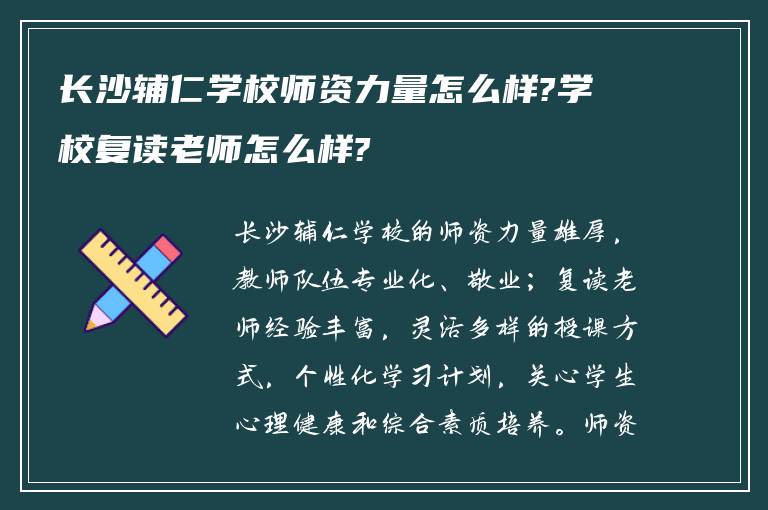 长沙辅仁学校师资力量怎么样?学校复读老师怎么样?

长沙辅仁学校的师资力量雄厚，教师队伍专业化、敬业；复读老师经验丰富，灵活多样的授课方式，个性化学习计划，关心学生心理健康和综合素质培养。师资